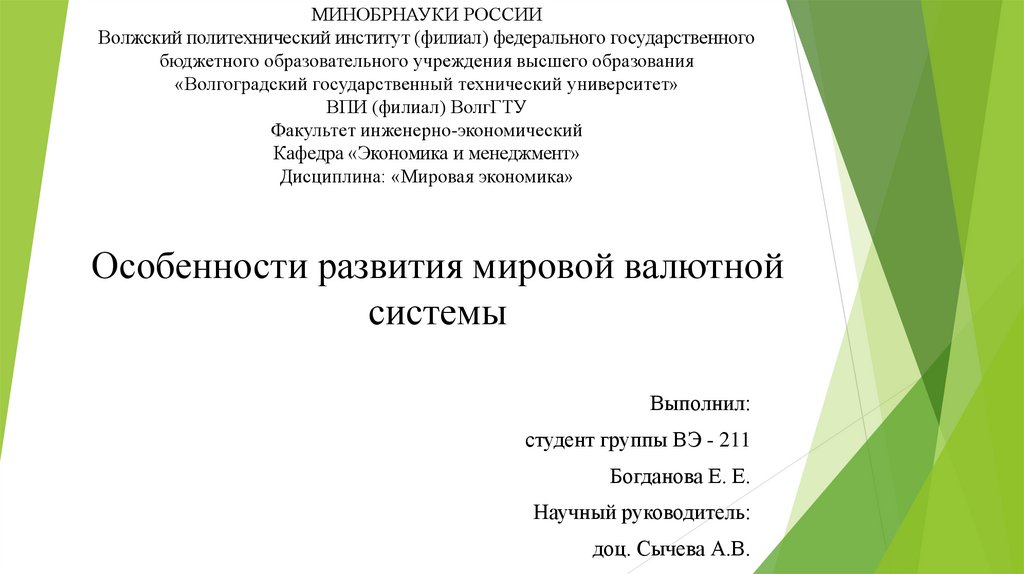 МИНОБРНАУКИ РОССИИ
Волжский политехнический институт (филиал) федерального государственного бюджетного образовательного учреждения высшего образования «Волгоградский государственный технический университет»
ВПИ (филиал) ВолгГТУ
Факультет инженерно-экономический
Кафедра «Экономика и менеджмент»
Дисциплина: «Мировая экономика»

Особенности развития мировой валютной системы

Выполнил:

студент группы ВЭ - 211

Богданова Е. Е.

Научный руководитель:

доц. Сычева А.В.